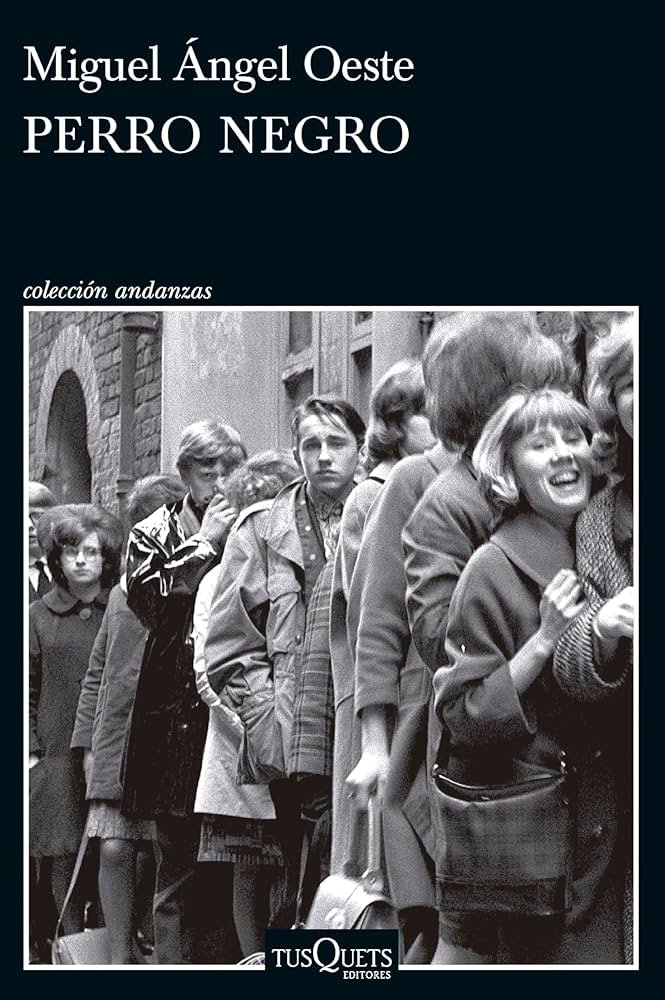 Miguel Ángel Oeste
PERRO NEGRO

colección andanzas

TUSQUETS
EDITORES